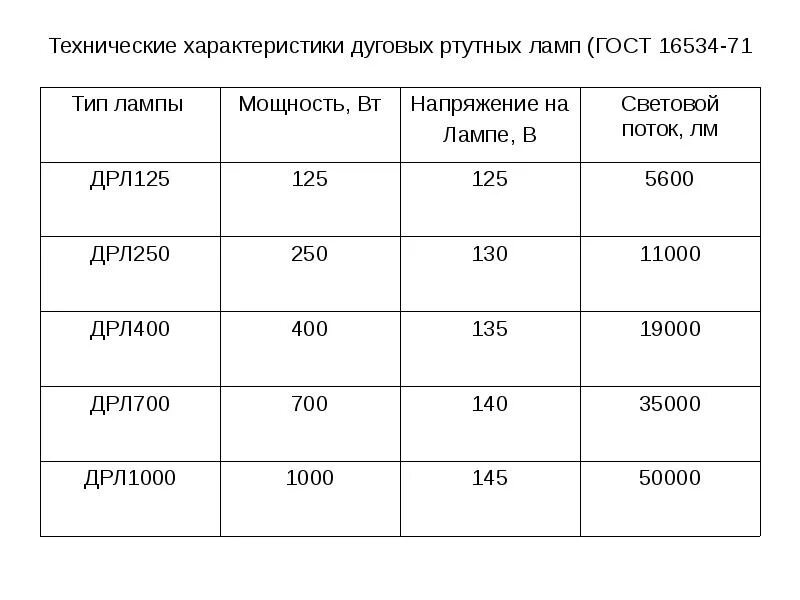 Технические характеристики дуговых ртутных ламп (ГОСТ 16534-71

| Тип лампы | Мощность, Вт | Напряжение на Лампе, В | Световой поток, лм |
|---|---|---|---|
| ДРЛ125 | 125 | 125 | 5600 |
| ДРЛ250 | 250 | 130 | 11000 |
| ДРЛ400 | 400 | 135 | 19000 |
| ДРЛ700 | 700 | 140 | 35000 |
| ДРЛ1000 | 1000 | 145 | 50000 |